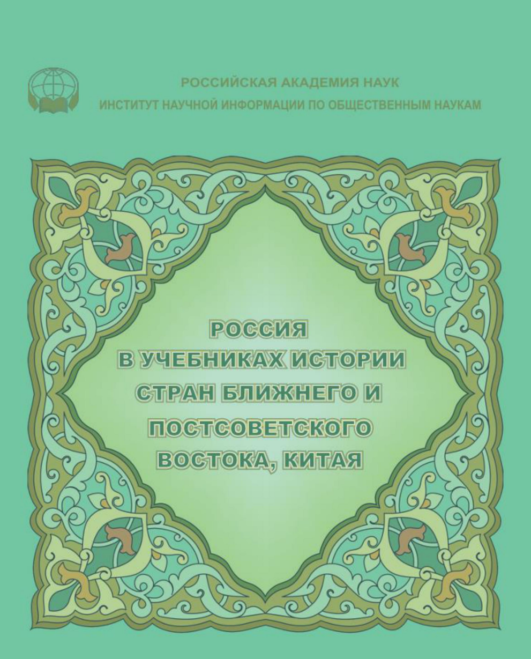 РОССИЙСКАЯ АКАДЕМИЯ НАУК
ИНСТИТУТ НАУЧНОЙ ИНФОРМАЦИИ ПО ОБЩЕСТВЕННЫМ НАУКАМ

РОССИЯ
В УЧЕБНИКАХ ИСТОРИИ
СТРАН БЛИЖНЕГО И
ПОСТСОВЕТСКОГО
ВОСТОКА, КИТАЯ